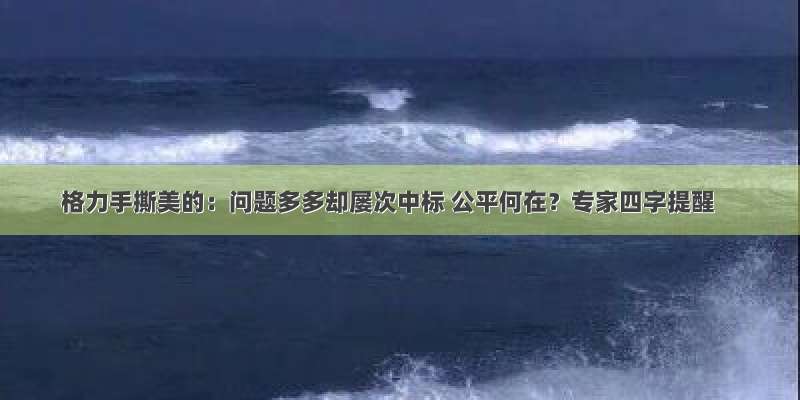 格力手撕美的：问题多多却屡次中标 公平何在？专家四字提醒